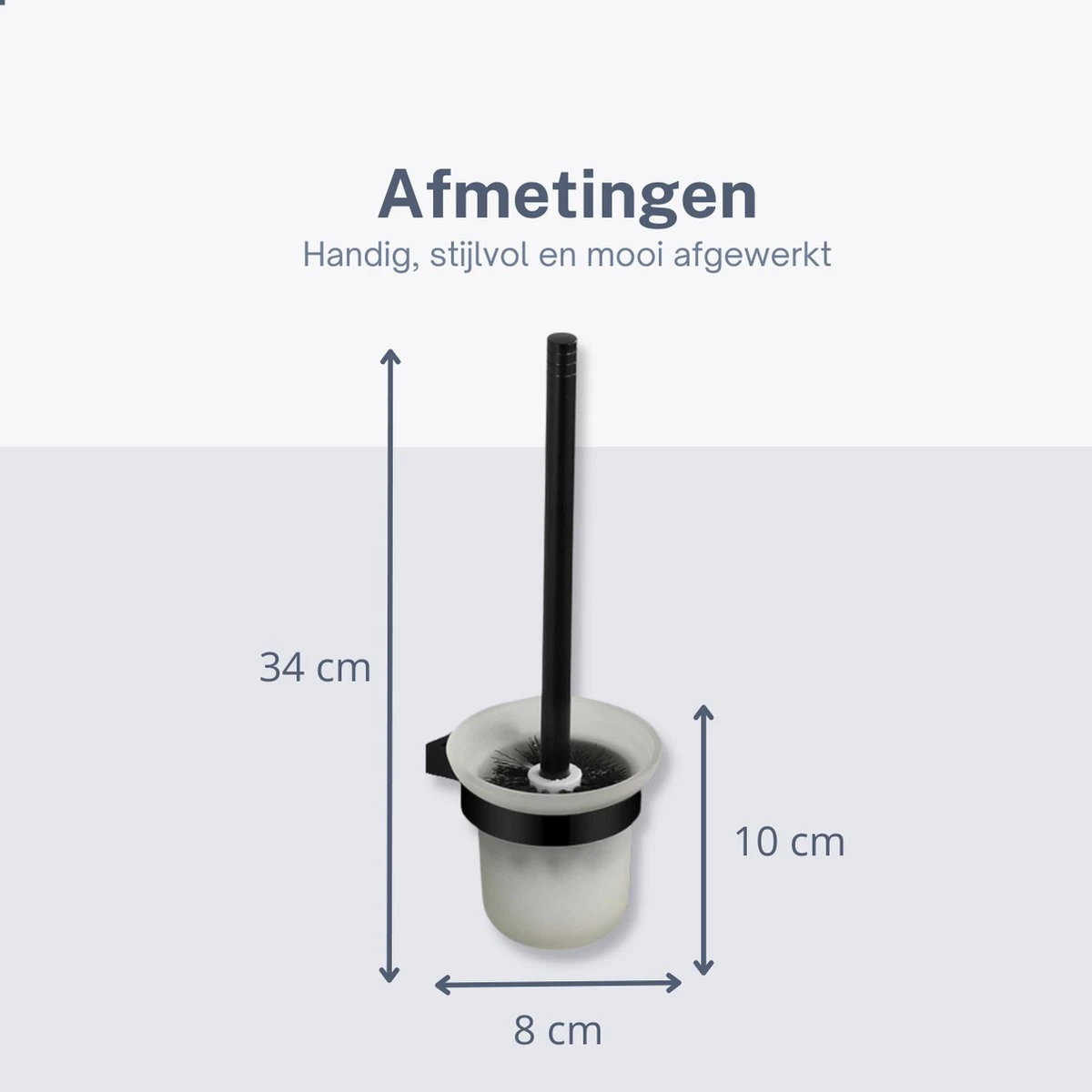 Afmetingen
Handig, stijlvol en mooi afgewerkt

34 cm

10 cm

8 cm